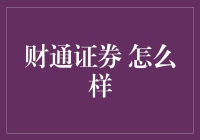 财通证券 怎么样